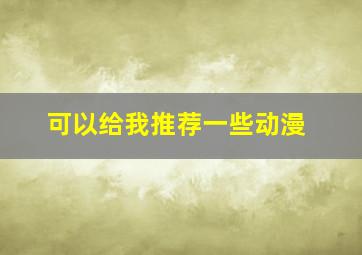 可以给我推荐一些动漫